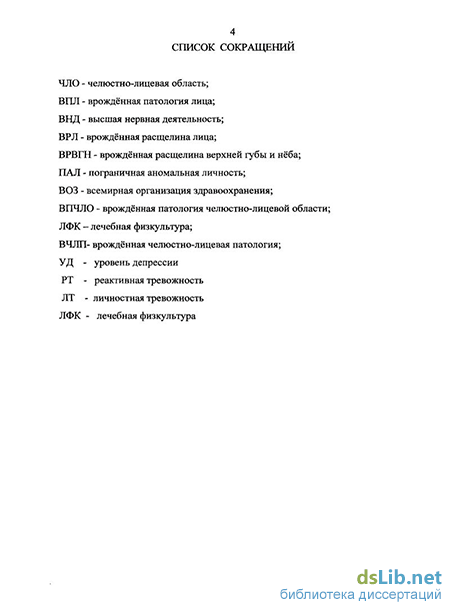 4

СПИСОК СОКРАЩЕНИЙ

ЧЛО - челюстно-лицевая область;

ВПЛ - врождённая патология лица;

ВНД - высшая нервная деятельность;

ВРЛ - врождённая расщелина лица;

ВРВГН - врождённая расщелина верхней губы и нёба;

ПАЛ - пограничная аномальная личность;

ВОЗ - всемирная организация здравоохранения;

ВПЧЛО - врождённая патология челюстно-лицевой области;

ЛФК – лечебная физкультура;

ВЧЛП- врождённая челюстно-лицевая патология;

УД - уровень депрессии

РТ - реактивная тревожность

ЛТ - личностная тревожность

ЛФК - лечебная физкультура

dsLib.net
библиотека диссертаций